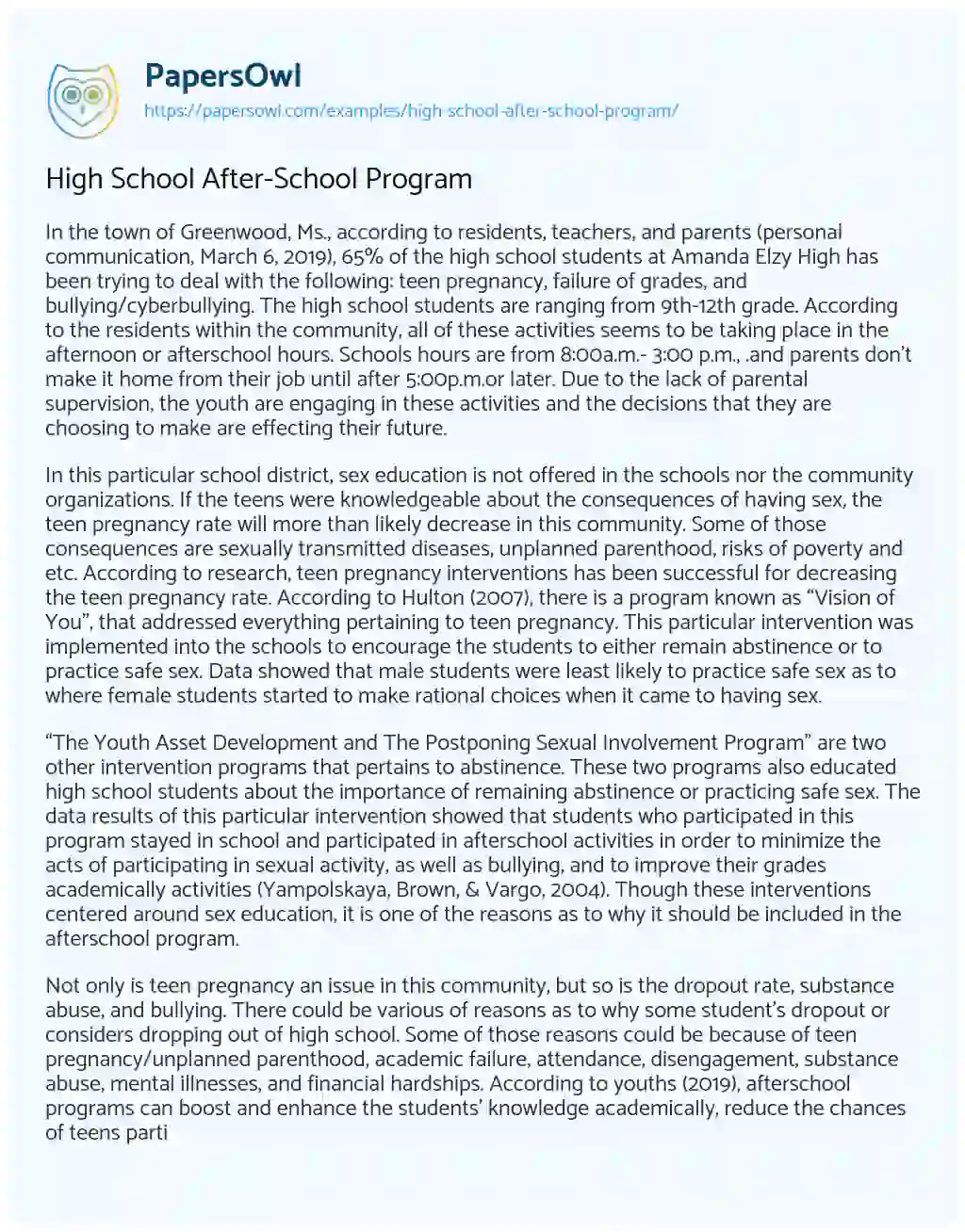 PapersOwl
https://papersowl.com/examples/high-school-after-school-program/

High School After-School Program

In the town of Greenwood, Ms., according to residents, teachers, and parents (personal communication, March 6, 2019), 65% of the high school students at Amanda Elzy High has been trying to deal with the following: teen pregnancy, failure of grades, and bullying/cyberbullying. The high school students are ranging from 9th-12th grade. According to the residents within the community, all of these activities seems to be taking place in the afternoon or afterschool hours. Schools hours are from 8:00a.m.- 3:00 p.m., .and parents don't make it home from their job until after 5:00p.m.or later. Due to the lack of parental supervision, the youth are engaging in these activities and the decisions that they are choosing to make are effecting their future.

In this particular school district, sex education is not offered in the schools nor the community organizations. If the teens were knowledgeable about the consequences of having sex, the teen pregnancy rate will more than likely decrease in this community. Some of those consequences are sexually transmitted diseases, unplanned parenthood, risks of poverty and etc. According to research, teen pregnancy interventions has been successful for decreasing the teen pregnancy rate. According to Hulton (2007), there is a program known as "Vision of You", that addressed everything pertaining to teen pregnancy. This particular intervention was implemented into the schools to encourage the students to either remain abstinence or to practice safe sex. Data showed that male students were least likely to practice safe sex as to where female students started to make rational choices when it came to having sex.

"The Youth Asset Development and The Postponing Sexual Involvement Program" are two other intervention programs that pertains to abstinence. These two programs also educated high school students about the importance of remaining abstinence or practicing safe sex. The data results of this particular intervention showed that students who participated in this program stayed in school and participated in afterschool activities in order to minimize the acts of participating in sexual activity, as well as bullying, and to improve their grades academically activities (Yampolskaya, Brown, & Vargo, 2004). Though these interventions centered around sex education, it is one of the reasons as to why it should be included in the afterschool program.

Not only is teen pregnancy an issue in this community, but so is the dropout rate, substance abuse, and bullying. There could be various of reasons as to why some student's dropout or considers dropping out of high school. Some of those reasons could be because of teen pregnancy/unplanned parenthood, academic failure, attendance, disengagement, substance abuse, mental illnesses, and financial hardships. According to youths (2019), afterschool programs can boost and enhance the students' knowledge academically, reduce the chances of teens parti